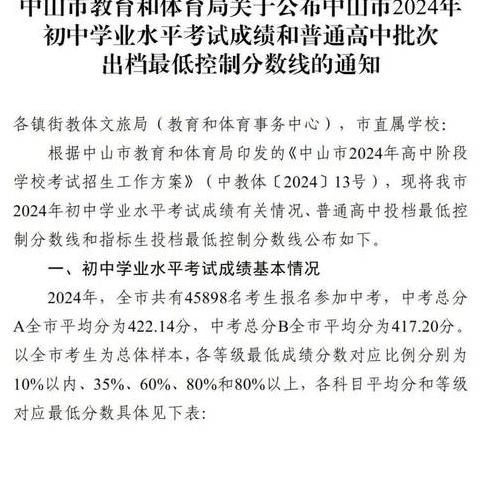 中山市教育和体育局关于公布中山市2024年初中学业水平考试成绩和普通高中批次出档最低控制分数线的通知

各镇街教体文旅局（教育和体育事务中心），市直属学校：

根据中山市教育和体育局印发的《中山市2024年高中阶段学校考试招生工作方案》（中教体〔2024〕13号），现将我市2024年初中学业水平考试成绩有关情况、普通高中投档最低控制分数线和指标生投档最低控制分数线公布如下。

一、初中学业水平考试成绩基本情况

2024年，全市共有45898名考生报名参加中考，中考总分A全市平均分为422.14分，中考总分B全市平均分为417.20分。以全市考生为总体样本，各等级最低成绩分数对应比例分别为10%以内、35%、60%、80%和80%以上，各科目平均分和等级对应最低分数具体见下表：